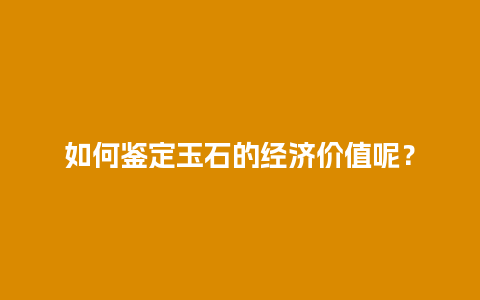 如何鉴定玉石的经济价值呢？